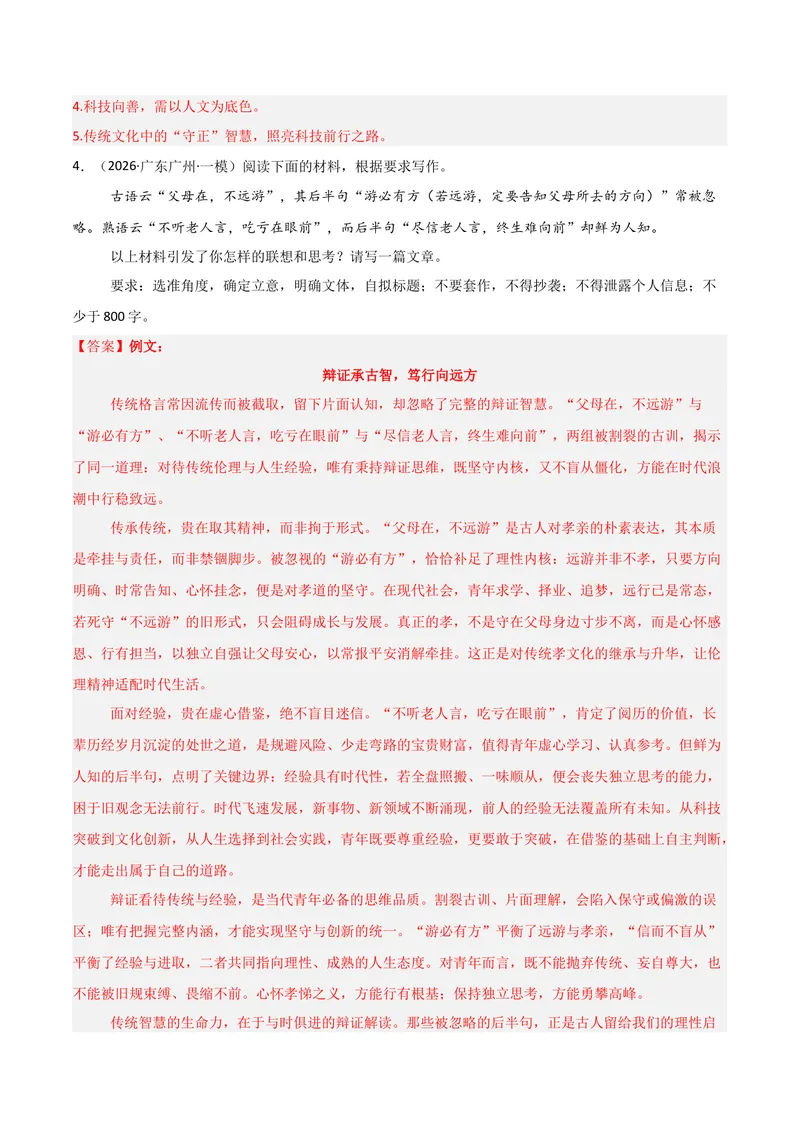 4.科技向善，需以人文为底色。
5.传统文化中的“守正”智慧，照亮科技前行之路。

4．（2026·广东广州·一模）阅读下面的材料，根据要求写作。

古语云“父母在，不远游”，其后半句“游必有方（若远游，定要告知父母所去的方向）”常被忽略。熟语云“不听老人言，吃亏在眼前”，而后半句“尽信老人言，终生难向前”却鲜为人知。

以上材料引发了你怎样的联想和思考？请写一篇文章。

要求：选准角度，确定立意，明确文体，自拟标题；不要套作，不得抄袭；不得泄露个人信息；不少于800字。

【答案】例文：

辩证承古智，笃行向远方

传统格言常因流传而被截取，留下片面认知，却忽略了完整的辩证智慧。“父母在，不远游”与“游必有方”、“不听老人言，吃亏在眼前”与“尽信老人言，终生难向前”，两组被割裂的古训，揭示了同一道理：对待传统伦理与人生经验，唯有秉持辩证思维，既坚守内核，又不盲从僵化，方能在时代浪潮中行稳致远。

传承传统，贵在取其精神，而非拘于形式。“父母在，不远游”是古人对孝亲的朴素表达，其本质是牵挂与责任，而非禁锢脚步。被忽视的“游必有方”，恰恰补足了理性内核：远游并非不孝，只要方向明确、时常告知、心怀挂念，便是对孝道的坚守。在现代社会，青年求学、择业、追梦，远行已是常态，若死守“不远游”的旧形式，只会阻碍成长与发展。真正的孝，不是守在父母身边寸步不离，而是心怀感恩、行有担当，以独立自强让父母安心，以常报平安消解牵挂。这正是对传统孝文化的继承与升华，让伦理精神适配时代生活。

面对经验，贵在虚心借鉴，绝不盲目迷信。“不听老人言，吃亏在眼前”，肯定了阅历的价值，长辈历经岁月沉淀的处世之道，是规避风险、少走弯路的宝贵财富，值得青年虚心学习、认真参考。但鲜为人知的后半句，点明了关键边界：经验具有时代性，若全盘照搬、一味顺从，便会丧失独立思考的能力，困于旧观念无法前行。时代飞速发展，新事物、新领域不断涌现，前人的经验无法覆盖所有未知。从科技突破到文化创新，从人生选择到社会实践，青年既要尊重经验，更要敢于突破，在借鉴的基础上自主判断，才能走出属于自己的道路。

辩证看待传统与经验，是当代青年必备的思维品质。割裂古训、片面理解，会陷入保守或偏激的误区；唯有把握完整内涵，才能实现坚守与创新的统一。“游必有方”平衡了远游与孝亲，“信而不盲从”平衡了经验与进取，二者共同指向理性、成熟的人生态度。对青年而言，既不能抛弃传统、妄自尊大，也不能被旧规束缚、畏缩不前。心怀孝悌之义，方能行有根基；保持独立思考，方能勇攀高峰。

传统智慧的生命力，在于与时俱进的辩证解读。那些被忽略的后半句，正是古人留给我们的理性启